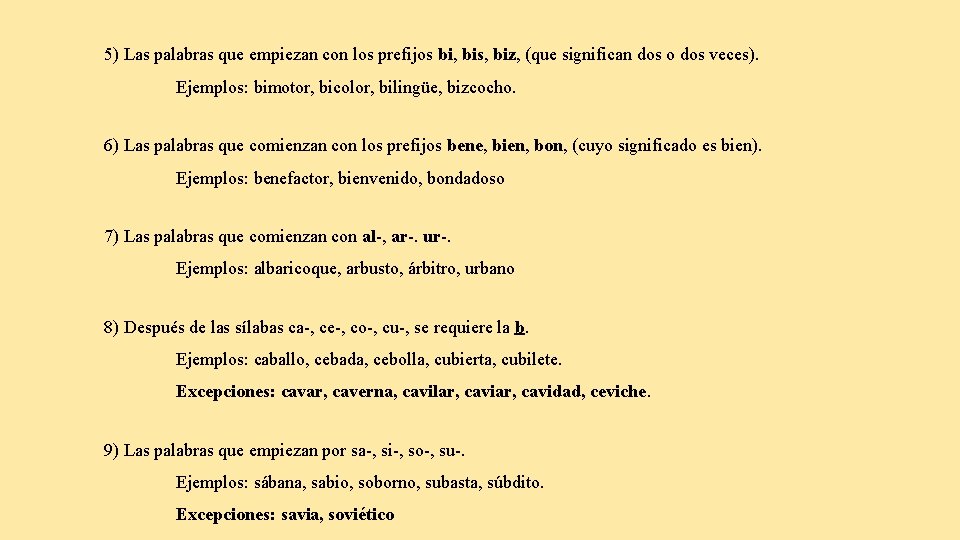 5) Las palabras que empiezan con los prefijos bi, bis, biz, (que significan dos o dos veces).

Ejemplos: bimotor, bicolor, bilingüe, bizcocho.

6) Las palabras que comienzan con los prefijos bene, bien, bon, (cuyo significado es bien).

Ejemplos: benefactor, bienvenido, bondadoso

7) Las palabras que comienzan con al-, ar-. ur-.

Ejemplos: albaricoque, arbusto, árbitro, urbano

8) Después de las sílabas ca-, ce-, co-, cu-, se requiere la b.

Ejemplos: caballo, cebada, cebolla, cubierta, cubilete.

Excepciones: cavar, caverna, cavilar, caviar, cavidad, ceviche.

9) Las palabras que empiezan por sa-, si-, so-, su-.

Ejemplos: sábana, sabio, soborno, subasta, súbdito.

Excepciones: savia, soviético